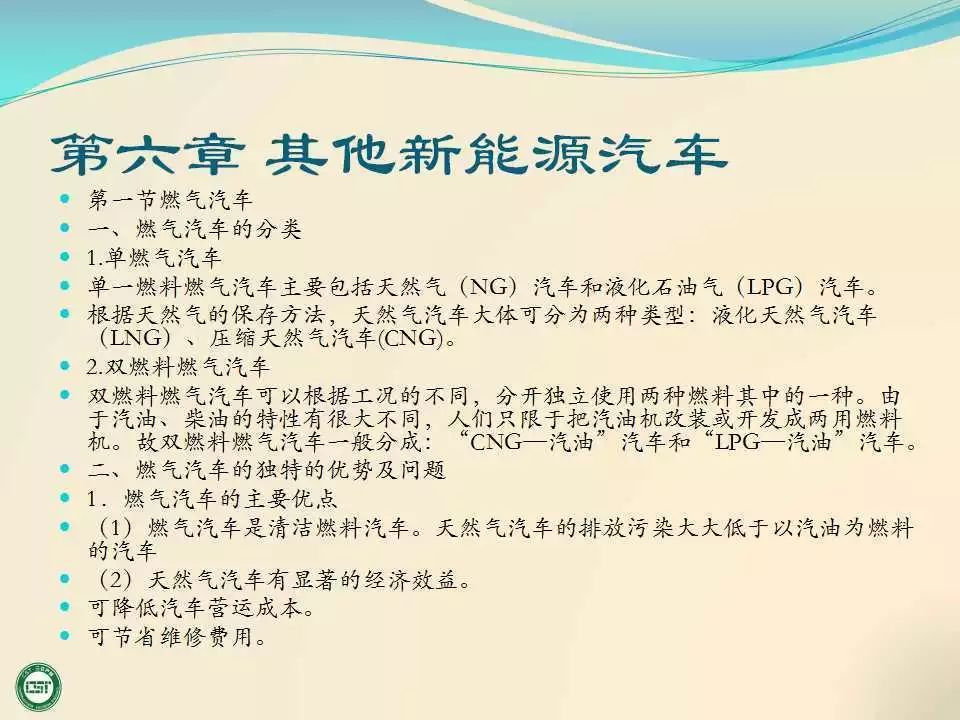 第六章 其他新能源汽车

• 第一节燃气汽车
• 一、燃气汽车的分类
• 1.单燃气汽车
• 单一燃料燃气汽车主要包括天然气（NG）汽车和液化石油气（LPG）汽车。
• 根据天然气的保存方法，天然气汽车大体可分为两种类型：液化天然气汽车（LNG）、压缩天然气汽车(CNG)。
• 2.双燃料燃气汽车
• 双燃料燃气汽车可以根据工况的不同，分开独立使用两种燃料其中的一种。由于汽油、柴油的特性有很大不同，人们只限于把汽油机改装或开发成两用燃料机。故双燃料燃气汽车一般分成：“CNG—汽油”汽车和“LPG—汽油”汽车。
• 二、燃气汽车的独特的优势及问题
• 1．燃气汽车的主要优点
• （1）燃气汽车是清洁燃料汽车。天然气汽车的排放污染大大低于以汽油为燃料的汽车
• （2）天然气汽车有显著的经济效益。
• 可降低汽车营运成本。
• 可节省维修费用。